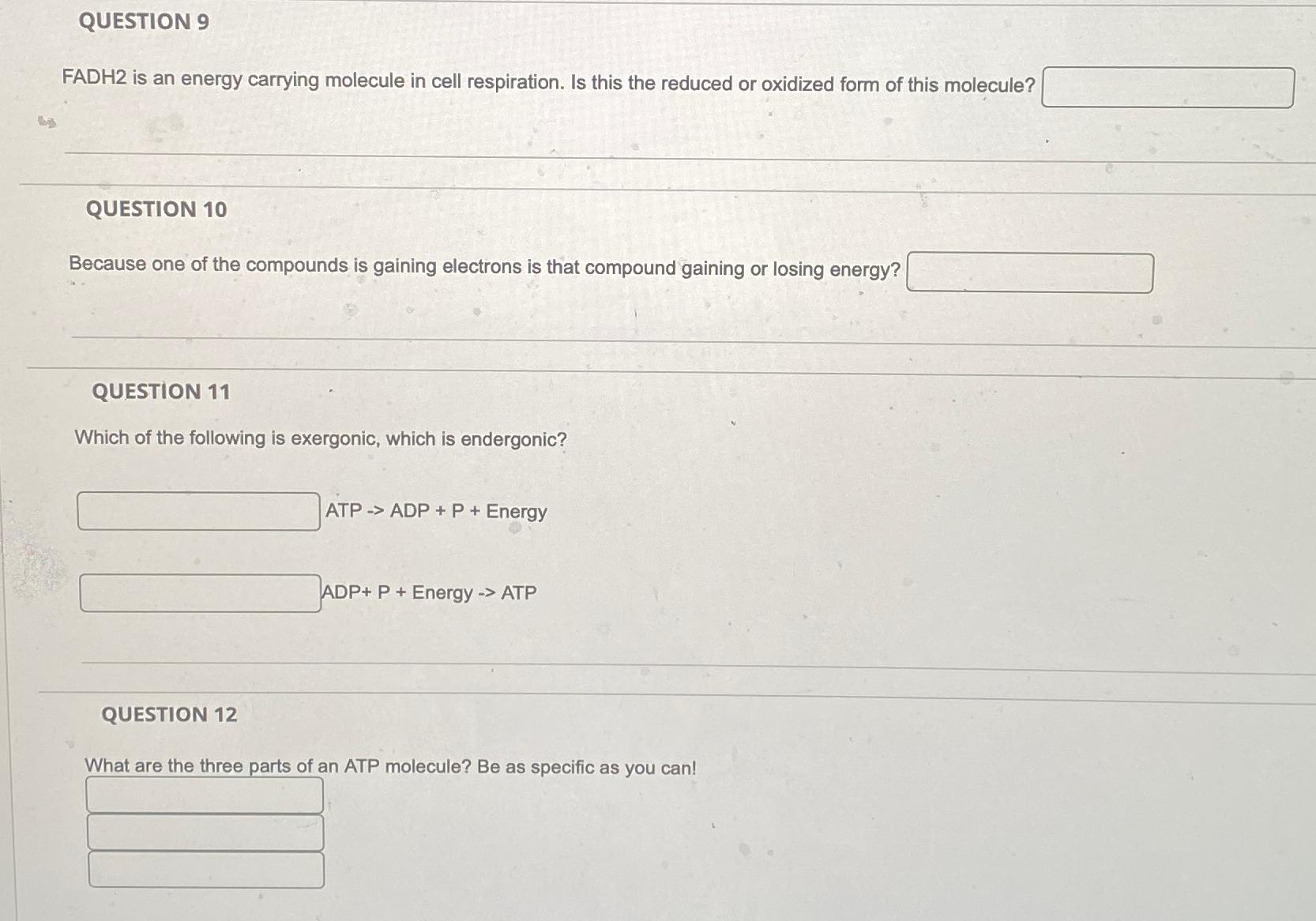 QUESTION 9

FADH2 is an energy carrying molecule in cell respiration. Is this the reduced or oxidized form of this molecule?

QUESTION 10

Because one of the compounds is gaining electrons is that compound gaining or losing energy?

QUESTION 11

Which of the following is exergonic, which is endergonic?

ATP -> ADP + P + Energy

ADP+ P + Energy -> ATP

QUESTION 12

What are the three parts of an ATP molecule? Be as specific as you can!